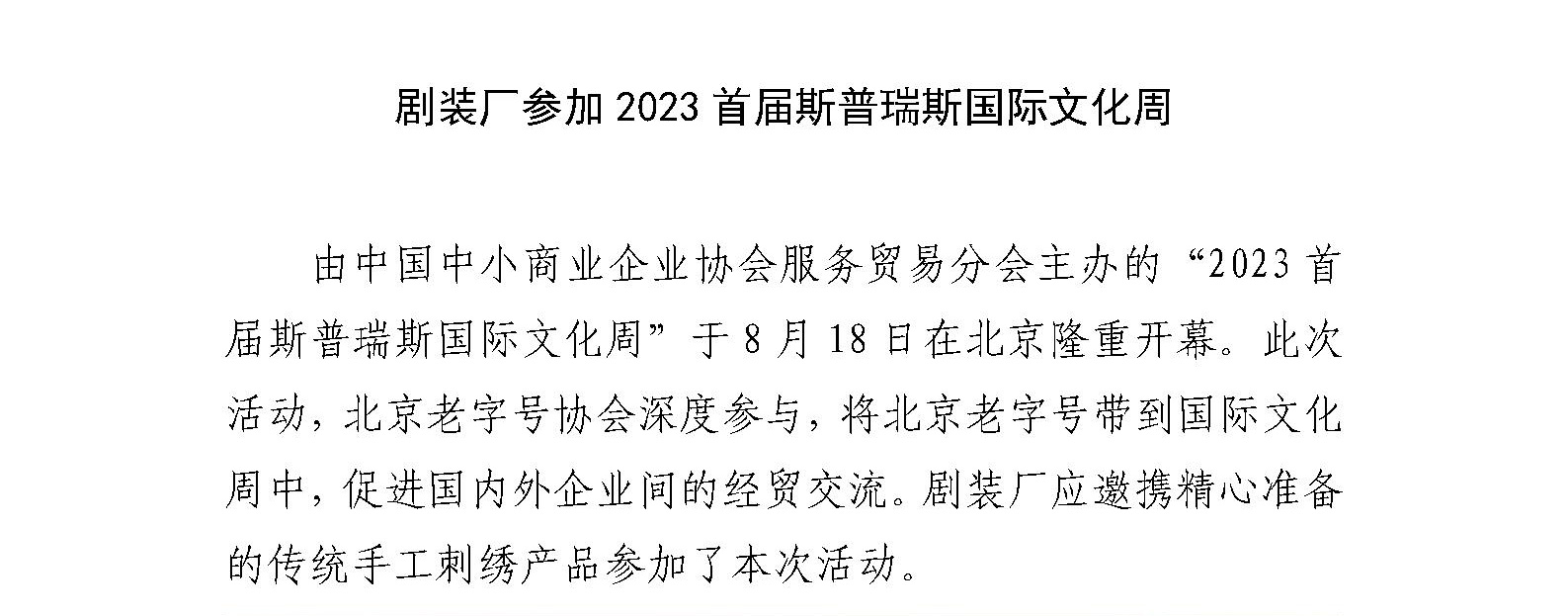 剧装厂参加 2023 首届斯普瑞斯国际文化周

由中国中小商业企业协会服务贸易分会主办的“2023 首届斯普瑞斯国际文化周”于 8 月 18 日在北京隆重开幕。此次活动，北京老字号协会深度参与，将北京老字号带到国际文化周中，促进国内外企业间的经贸交流。剧装厂应邀携精心准备的传统手工刺绣产品参加了本次活动。